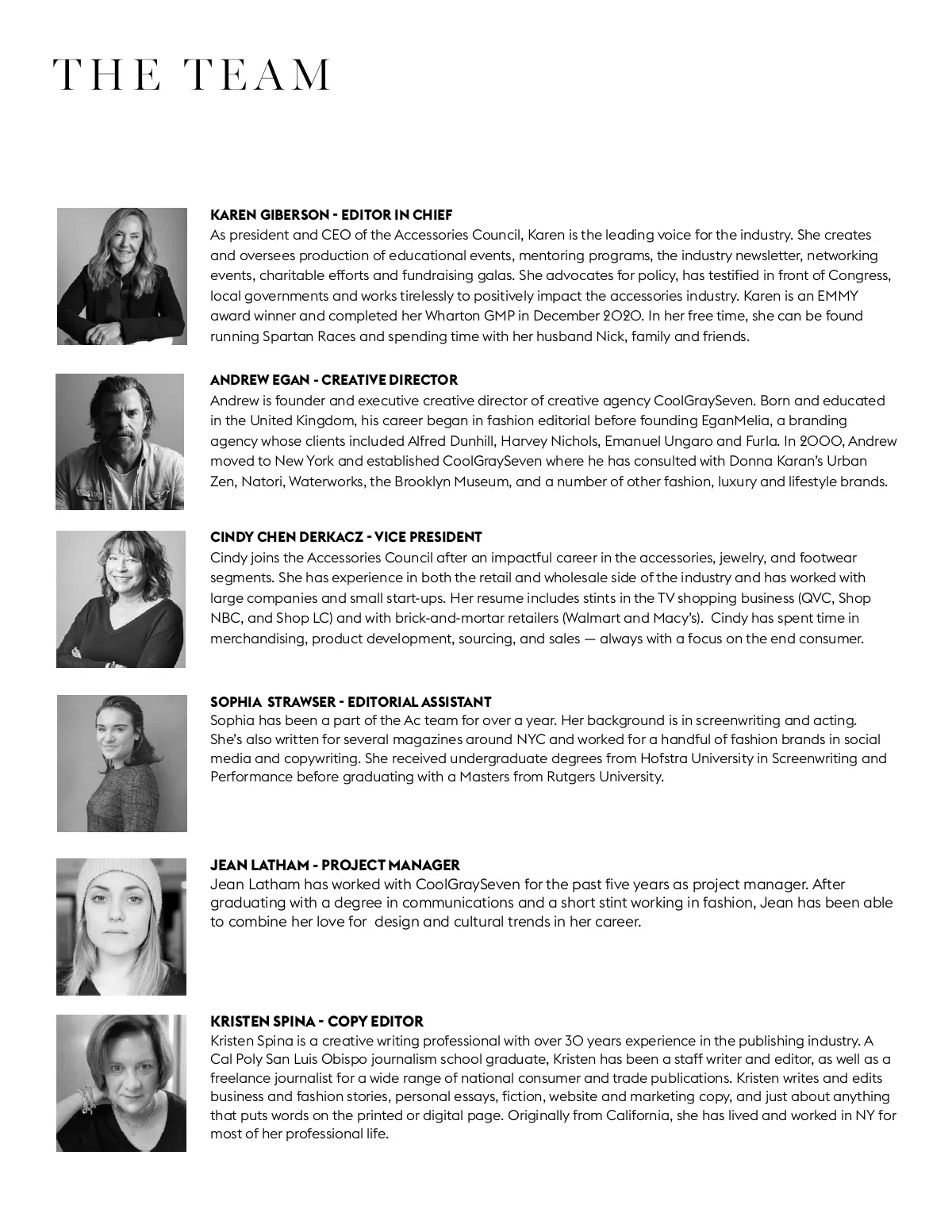 THE TEAM

KAREN GIBERSON - EDITOR IN CHIEF
As president and CEO of the Accessories Council, Karen is the leading voice for the industry. She creates and oversees production of educational events, mentoring programs, the industry newsletter, networking events, charitable efforts and fundraising galas. She advocates for policy, has testified in front of Congress, local governments and works tirelessly to positively impact the accessories industry. Karen is an EMMY award winner and completed her Wharton GMP in December 2020. In her free time, she can be found running Spartan Races and spending time with her husband Nick, family and friends.

ANDREW EGAN - CREATIVE DIRECTOR
Andrew is founder and executive creative director of creative agency CoolGraySeven. Born and educated in the United Kingdom, his career began in fashion editorial before founding EganMelia, a branding agency whose clients included Alfred Dunhill, Harvey Nichols, Emanuel Ungaro and Furla. In 2000, Andrew moved to New York and established CoolGraySeven where he has consulted with Donna Karan's Urban Zen, Natori, Waterworks, the Brooklyn Museum, and a number of other fashion, luxury and lifestyle brands.

CINDY CHEN DERKACZ - VICE PRESIDENT
Cindy joins the Accessories Council after an impactful career in the accessories, jewelry, and footwear segments. She has experience in both the retail and wholesale side of the industry and has worked with large companies and small start-ups. Her resume includes stints in the TV shopping business (QVC, Shop NBC, and Shop LC) and with brick-and-mortar retailers (Walmart and Macy's). Cindy has spent time in merchandising, product development, sourcing, and sales — always with a focus on the end consumer.

SOPHIA STRAWSER - EDITORIAL ASSISTANT
Sophia has been a part of the Ac team for over a year. Her background is in screenwriting and acting. She's also written for several magazines around NYC and worked for a handful of fashion brands in social media and copywriting. She received undergraduate degrees from Hofstra University in Screenwriting and Performance before graduating with a Masters from Rutgers University.

JEAN LATHAM - PROJECT MANAGER
Jean Latham has worked with CoolGraySeven for the past five years as project manager. After graduating with a degree in communications and a short stint working in fashion, Jean has been able to combine her love for design and cultural trends in her career.

KRISTEN SPINA - COPY EDITOR
Kristen Spina is a creative writing professional with over 30 years experience in the publishing industry. A Cal Poly San Luis Obispo journalism school graduate, Kristen has been a staff writer and editor, as well as a freelance journalist for a wide range of national consumer and trade publications. Kristen writes and edits business and fashion stories, personal essays, fiction, website and marketing copy, and just about anything that puts words on the printed or digital page. Originally from California, she has lived and worked in NY for most of her professional life.